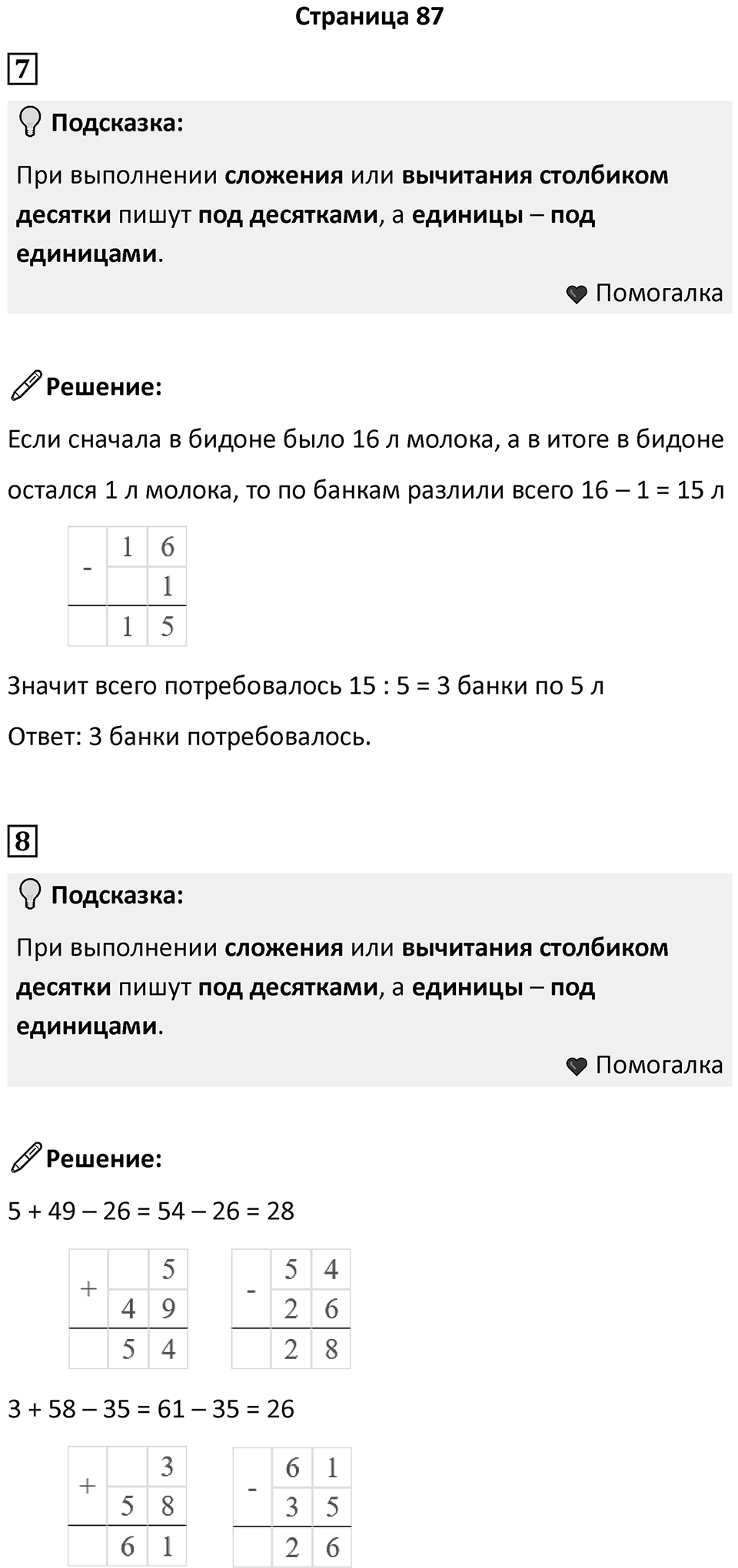 Страница 87

7

Подсказка:

При выполнении сложения или вычитания столбиком десятки пишут под десятками, а единицы – под единицами.

Помогалка

Решение:

Если сначала в бидоне было 16 л молока, а в итоге в бидоне остался 1 л молока, то по банкам разлили всего 16 – 1 = 15 л

| - | 1 | 6 |
|---|---|---|
|   |   | 1 |
|   | 1 | 5 |

Значит всего потребовалось 15 : 5 = 3 банки по 5 л

Ответ: 3 банки потребовалось.

8

Подсказка:

При выполнении сложения или вычитания столбиком десятки пишут под десятками, а единицы – под единицами.

Помогалка

Решение:

5 + 49 – 26 = 54 – 26 = 28

| + |   | 5 |
|---|---|---|
|   | 4 | 9 |
|   | 5 | 4 |

| - | 5 | 4 |
|---|---|---|
|   | 2 | 6 |
|   | 2 | 8 |

3 + 58 – 35 = 61 – 35 = 26

| + |   | 3 |
|---|---|---|
|   | 5 | 8 |
|   | 6 | 1 |

| - | 6 | 1 |
|---|---|---|
|   | 3 | 5 |
|   | 2 | 6 |